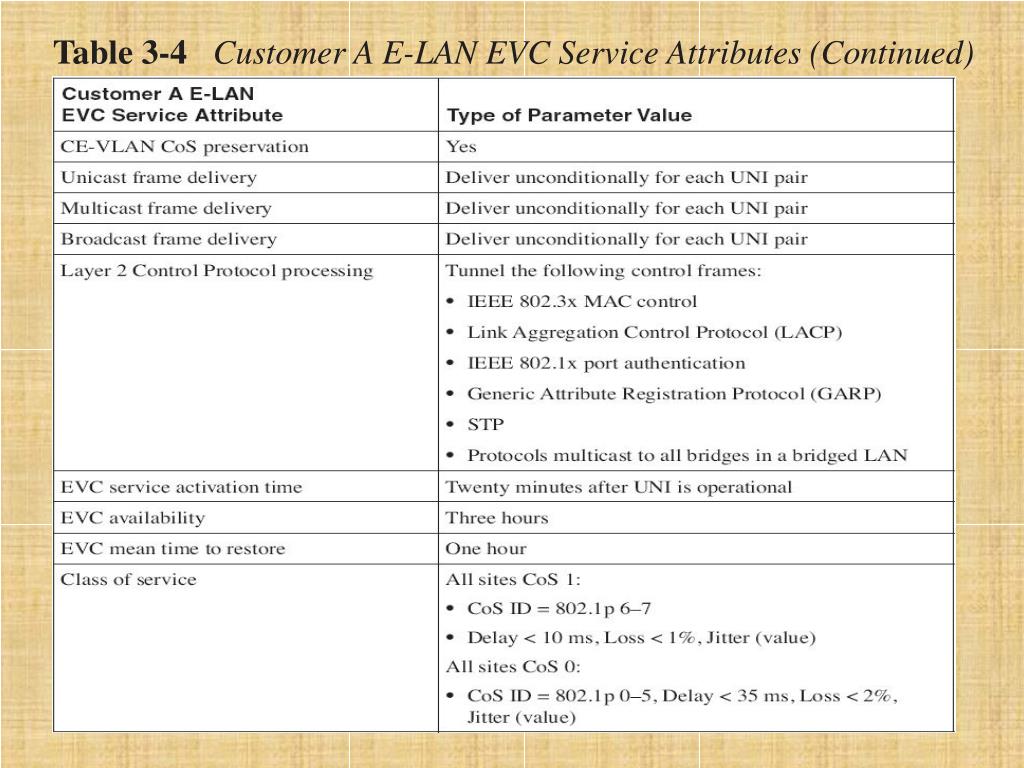 Table 3-4 Customer A E-LAN EVC Service Attributes (Continued)

| Customer A E-LAN EVC Service Attribute | Type of Parameter Value |
|---|---|
| CE-VLAN CoS preservation | Yes |
| Unicast frame delivery | Deliver unconditionally for each UNI pair |
| Multicast frame delivery | Deliver unconditionally for each UNI pair |
| Broadcast frame delivery | Deliver unconditionally for each UNI pair |
| Layer 2 Control Protocol processing | Tunnel the following control frames: • IEEE 802.3x MAC control • Link Aggregation Control Protocol (LACP) • IEEE 802.1x port authentication • Generic Attribute Registration Protocol (GARP) • STP • Protocols multicast to all bridges in a bridged LAN |
| EVC service activation time | Twenty minutes after UNI is operational |
| EVC availability | Three hours |
| EVC mean time to restore | One hour |
| Class of service | All sites CoS 1: • CoS ID = 802.1p 6–7 • Delay < 10 ms, Loss < 1%, Jitter (value) All sites CoS 0: • CoS ID = 802.1p 0–5, Delay < 35 ms, Loss < 2%, Jitter (value) |